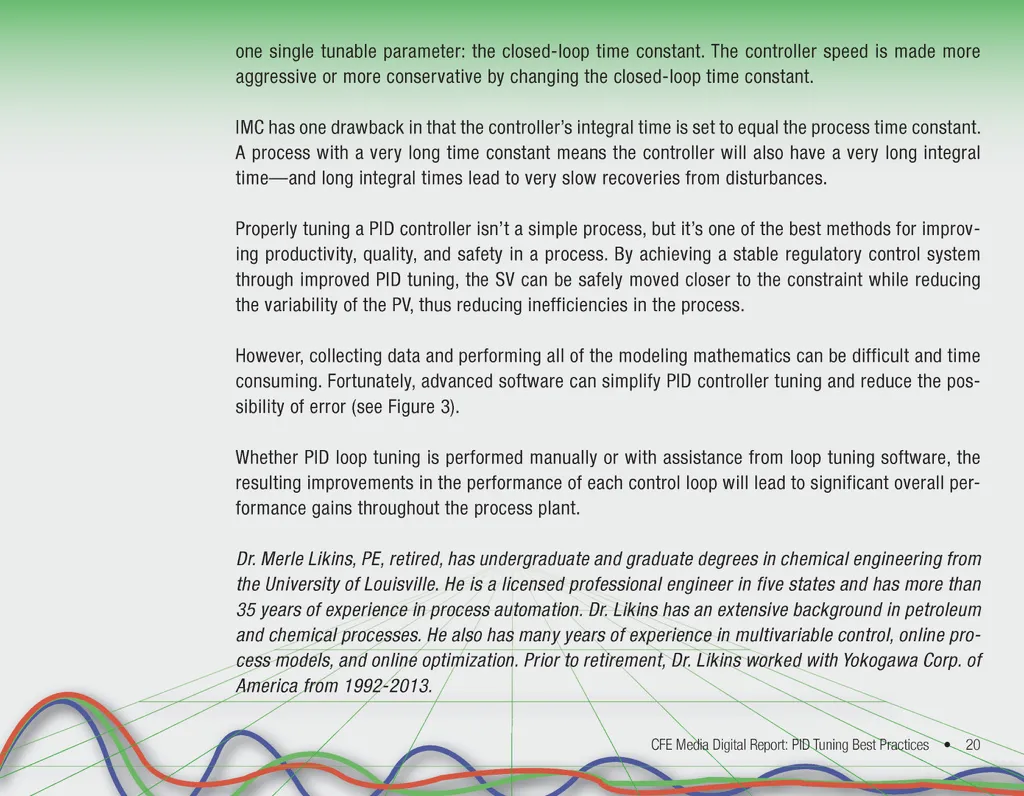 one single tunable parameter: the closed-loop time constant. The controller speed is made more aggressive or more conservative by changing the closed-loop time constant.

IMC has one drawback in that the controller's integral time is set to equal the process time constant. A process with a very long time constant means the controller will also have a very long integral time—and long integral times lead to very slow recoveries from disturbances.

Properly tuning a PID controller isn't a simple process, but it's one of the best methods for improving productivity, quality, and safety in a process. By achieving a stable regulatory control system through improved PID tuning, the SV can be safely moved closer to the constraint while reducing the variability of the PV, thus reducing inefficiencies in the process.

However, collecting data and performing all of the modeling mathematics can be difficult and time consuming. Fortunately, advanced software can simplify PID controller tuning and reduce the possibility of error (see Figure 3).

Whether PID loop tuning is performed manually or with assistance from loop tuning software, the resulting improvements in the performance of each control loop will lead to significant overall performance gains throughout the process plant.

Dr. Merle Likins, PE, retired, has undergraduate and graduate degrees in chemical engineering from the University of Louisville. He is a licensed professional engineer in five states and has more than 35 years of experience in process automation. Dr. Likins has an extensive background in petroleum and chemical processes. He also has many years of experience in multivariable control, online process models, and online optimization. Prior to retirement, Dr. Likins worked with Yokogawa Corp. of America from 1992-2013.

CFE Media Digital Report: PID Tuning Best Practices • 20